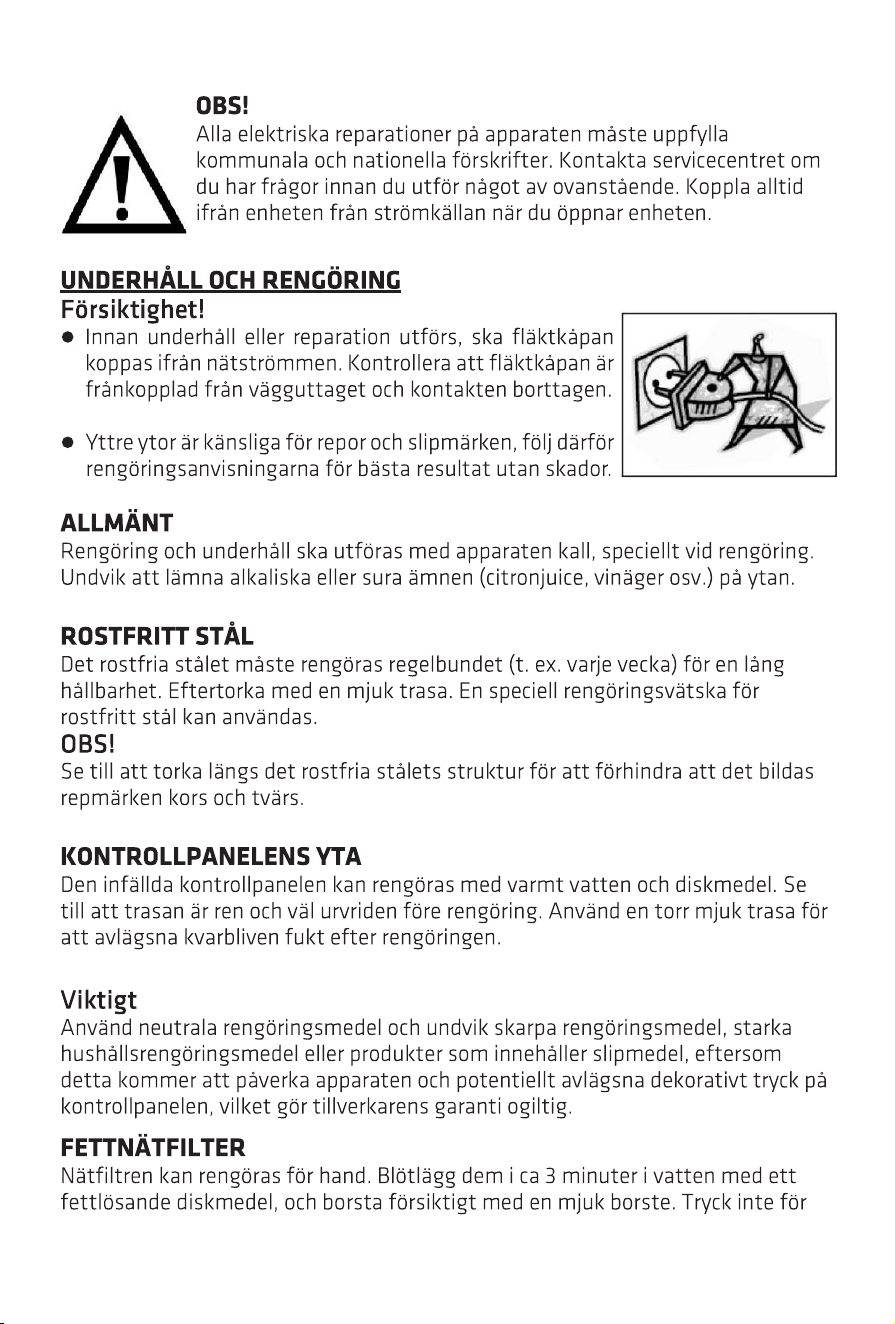 OBS!
Alla elektriska reparationer på apparaten måste uppfylla kommunala och nationella förskrifter. Kontakta servicecentret om du har frågor innan du utför något av ovanstående. Koppla alltid ifrån enheten från strömkällan när du öppnar enheten.

UNDERHÅLL OCH RENGÖRING
Försiktighet!
● Innan underhåll eller reparation utförs, ska fläktkåpan koppas ifrån nätströmmen. Kontrollera att fläktkåpan är frånkopplad från vägguttaget och kontakten borttagen.

● Yttre ytor är känsliga för repor och slipmärken, följ därför rengöringsanvisningarna för bästa resultat utan skador.

ALLMÄNT
Rengöring och underhåll ska utföras med apparaten kall, speciellt vid rengöring. Undvik att lämna alkaliska eller sura ämnen (citronjuice, vinäger osv.) på ytan.

ROSTFRITT STÅL
Det rostfria stålet måste rengöras regelbundet (t. ex. varje vecka) för en lång hållbarhet. Eftertorka med en mjuk trasa. En speciell rengöringsvätska för rostfritt stål kan användas.
OBS!
Se till att torka längs det rostfria stålets struktur för att förhindra att det bildas repmärken kors och tvärs.

KONTROLLPANELENS YTA
Den infällda kontrollpanelen kan rengöras med varmt vatten och diskmedel. Se till att trasan är ren och väl urvriden före rengöring. Använd en torr mjuk trasa för att avlägsna kvarbliven fukt efter rengöringen.

Viktigt
Använd neutrala rengöringsmedel och undvik skarpa rengöringsmedel, starka hushållsrengöringsmedel eller produkter som innehåller slipmedel, eftersom detta kommer att påverka apparaten och potentiellt avlägsna dekorativt tryck på kontrollpanelen, vilket gör tillverkarens garanti ogiltig.

FETTNÄTFILTER
Nätfiltren kan rengöras för hand. Blötlägg dem i ca 3 minuter i vatten med ett fettlösande diskmedel, och borsta försiktigt med en mjuk borste. Tryck inte för